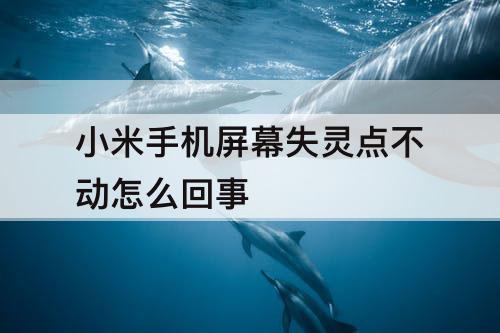 小米手机屏幕失灵点不动怎么回事